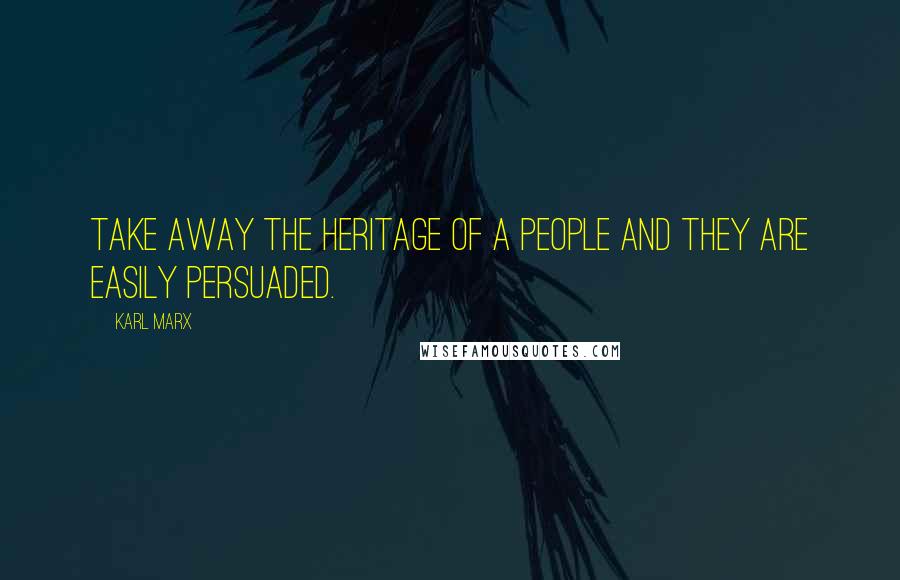 TAKE AWAY THE HERITAGE OF A PEOPLE AND THEY ARE EASILY PERSUADED.

KARL MARX

WISEFAMOUSQUOTES.COM